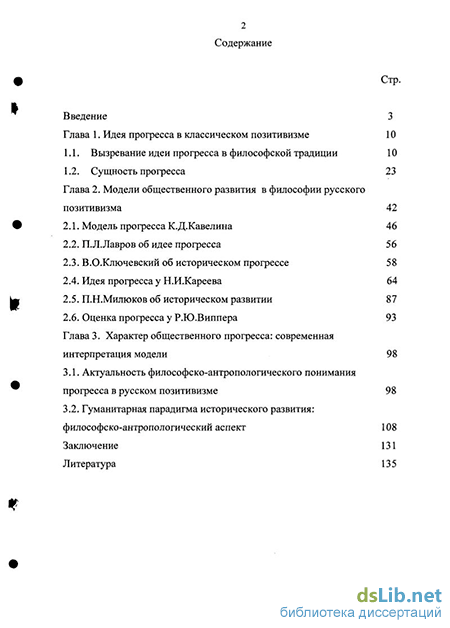 2

Содержание

Стр.

Введение 3

Глава 1. Идея прогресса в классическом позитивизме 10

1.1. Вызревание идеи прогресса в философской традиции 10

1.2. Сущность прогресса 23

Глава 2. Модели общественного развития в философии русского позитивизма 42

2.1. Модель прогресса К.Д.Кавелина 46

2.2. П.Л.Лавров об идее прогресса 56

2.3. В.О.Ключевский об историческом прогрессе 58

2.4. Идея прогресса у Н.И.Кареева 64

2.5. П.Н.Милюков об историческом развитии 87

2.6. Оценка прогресса у Р.Ю.Виппера 93

Глава 3. Характер общественного прогресса: современная интерпретация модели 98

3.1. Актуальность философско-антропологического понимания прогресса в русском позитивизме 98

3.2. Гуманитарная парадигма исторического развития: философско-антропологический аспект 108

Заключение 131

Литература 135

dsLib.net
библиотека диссертаций